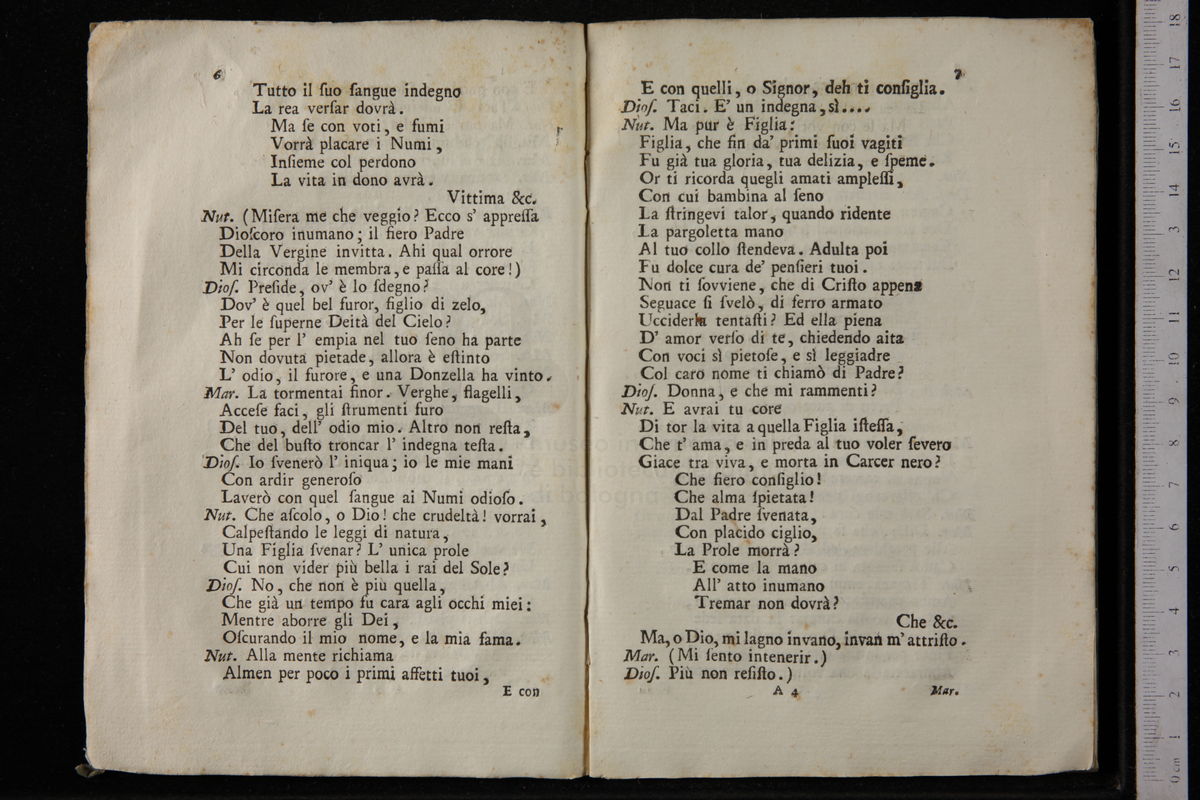 6

Tutto il suo sangue indegno
La rea versar dovrà.
Ma se con voti, e fumi
Vorrà placare i Numi,
Insieme col perdono
La vita in dono avrà.
Vittima &c.

Nut. (Misera me che veggio? Ecco s' appressa Dioscoro inumano; il fiero Padre Della Vergine invitta. Ahi qual orrore Mi circonda le membra, e passa al core!)

Dios. Preside, ov' è lo sdegno? Dov' è quel bel furor, figlio di zelo, Per le superne Deità del Cielo? Ah se per l' empia nel tuo seno ha parte Non dovuta pietade, allora è estinto L' odio, il furore, e una Donzella ha vinto.

Mar. La tormentai finor. Verghe, flagelli, Accese faci, gli strumenti furo Del tuo, dell' odio mio. Altro non resta, Che del busto troncar l' indegna testa.

Dios. Io svenerò l' iniqua; io le mie mani Con ardir generoso Laverò con quel sangue ai Numi odioso.

Nut. Che ascolo, o Dio! che crudeltà! vorrai, Calpestando le leggi di natura, Una Figlia svenar? L' unica prole Cui non vider più bella i rai del Sole?

Dios. No, che non è più quella, Che già un tempo fu cara agli occhi miei: Mentre aborre gli Dei, Oscurando il mio nome, e la mia fama.

Nut. Alla mente richiama Almen per poco i primi affetti tuoi,
E con

7

E con quelli, o Signor, deh ti consiglia.

Dios. Taci. E' un indegna, sì....

Nut. Ma pur è Figlia: Figlia, che fin da' primi suoi vagiti Fu già tua gloria, tua delizia, e speme. Or ti ricorda quegli amati amplessi, Con cui bambina al seno La stringevi talor, quando ridente La pargoletta mano Al tuo collo stendeva. Adulta poi Fu dolce cura de' pensieri tuoi. Non ti sovviene, che di Cristo appena Seguace si svelò, di ferro armato Ucciderla tentasti? Ed ella piena D' amor verso di te, chiedendo aita Con voci sì pietose, e sì leggiadre Col caro nome ti chiamò di Padre?

Dios. Donna, e che mi rammenti?

Nut. E avrai tu core Di tor la vita a quella Figlia istessa, Che t' ama, e in preda al tuo voler severo Giace tra viva, e morta in Carcer nero?
Che fiero consiglio!
Che alma spietata!
Dal Padre svenata,
Con placido ciglio,
La Prole morrà?
E come la mano
All' atto inumano
Tremar non dovrà?
Che &c.
Ma, o Dio, mi lagno invano, invan m' attristo.

Mar. (Mi sento intenerir.)

Dios. Più non resisto.)

A 4
Mar.